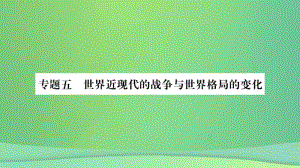 专题五　世界近现代的战争与世界格局的变化